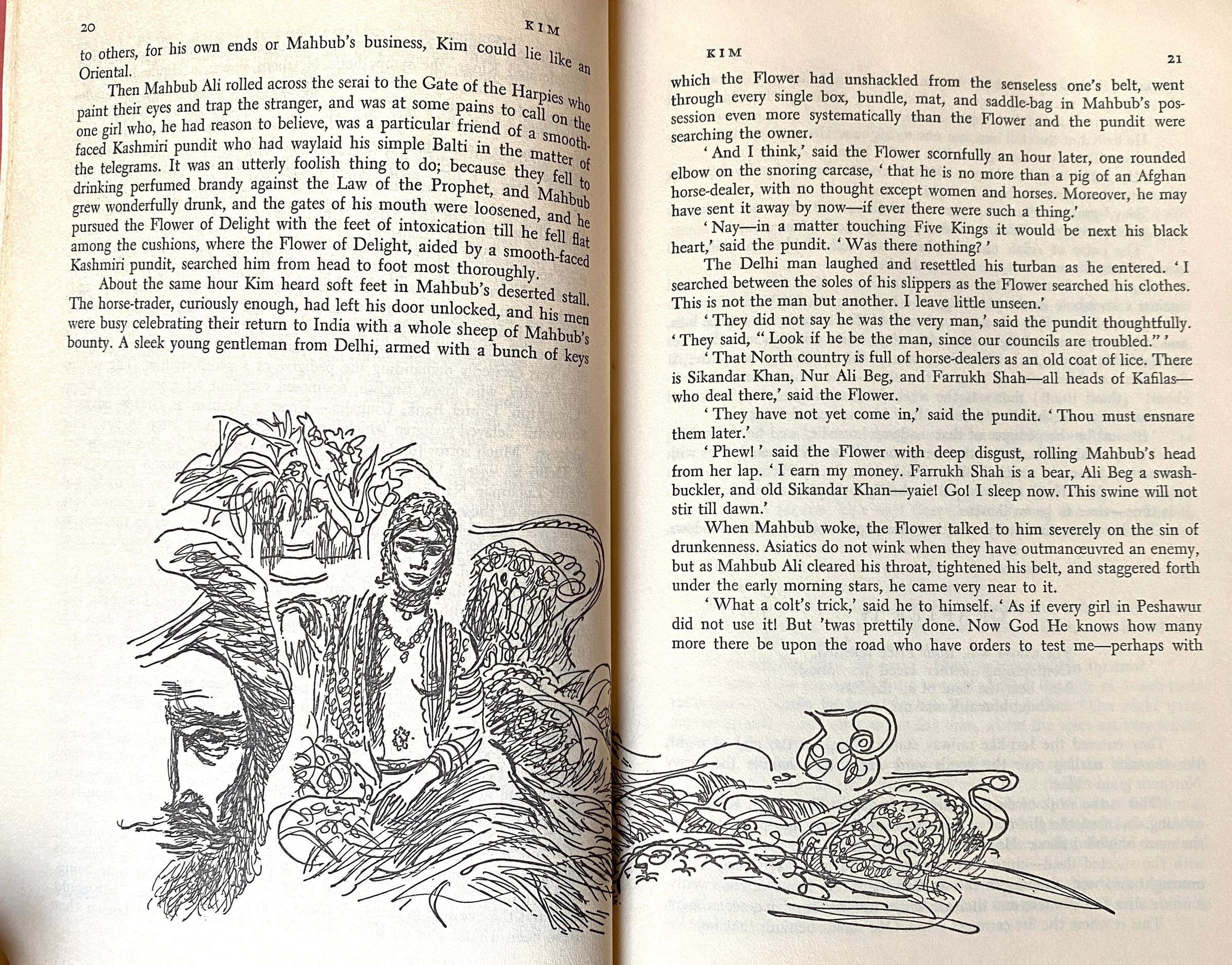 20 KIM

to others, for his own ends or Mahbub's business, Kim could lie like an Oriental.

Then Mahbub Ali rolled across the serai to the Gate of the Harpies who paint their eyes and trap the stranger, and was at some pains to call on the one girl who, he had reason to believe, was a particular friend of a smooth-faced Kashmiri pundit who had waylaid his simple Balti in the matter of the telegrams. It was an utterly foolish thing to do; because they fell to drinking perfumed brandy against the Law of the Prophet, and Mahbub grew wonderfully drunk, and the gates of his mouth were loosened, and he pursued the Flower of Delight with the feet of intoxication till he fell flat among the cushions, where the Flower of Delight, aided by a smooth-faced Kashmiri pundit, searched him from head to foot most thoroughly.

About the same hour Kim heard soft feet in Mahbub's deserted stall. The horse-trader, curiously enough, had left his door unlocked, and his men were busy celebrating their return to India with a whole sheep of Mahbub's bounty. A sleek young gentleman from Delhi, armed with a bunch of keys

KIM 21

which the Flower had unshackled from the senseless one's belt, went through every single box, bundle, mat, and saddle-bag in Mahbub's possession even more systematically than the Flower and the pundit were searching the owner.

'And I think,' said the Flower scornfully an hour later, one rounded elbow on the snoring carcase, 'that he is no more than a pig of an Afghan horse-dealer, with no thought except women and horses. Moreover, he may have sent it away by now—if ever there were such a thing.'

'Nay—in a matter touching Five Kings it would be next his black heart,' said the pundit. 'Was there nothing?'

The Delhi man laughed and resettled his turban as he entered. 'I searched between the soles of his slippers as the Flower searched his clothes. This is not the man but another. I leave little unseen.'

'They did not say he was the very man,' said the pundit thoughtfully. 'They said, "Look if he be the man, since our councils are troubled."'

'That North country is full of horse-dealers as an old coat of lice. There is Sikandar Khan, Nur Ali Beg, and Farrukh Shah—all heads of Kafilas—who deal there,' said the Flower.

'They have not yet come in,' said the pundit. 'Thou must ensnare them later.'

'Phew!' said the Flower with deep disgust, rolling Mahbub's head from her lap. 'I earn my money. Farrukh Shah is a bear, Ali Beg a swashbuckler, and old Sikandar Khan—yaie! Go! I sleep now. This swine will not stir till dawn.'

When Mahbub woke, the Flower talked to him severely on the sin of drunkenness. Asiatics do not wink when they have outmanœuvred an enemy, but as Mahbub Ali cleared his throat, tightened his belt, and staggered forth under the early morning stars, he came very near to it.

'What a colt's trick,' said he to himself. 'As if every girl in Peshawur did not use it! But 'twas prettily done. Now God He knows how many more there be upon the road who have orders to test me—perhaps with